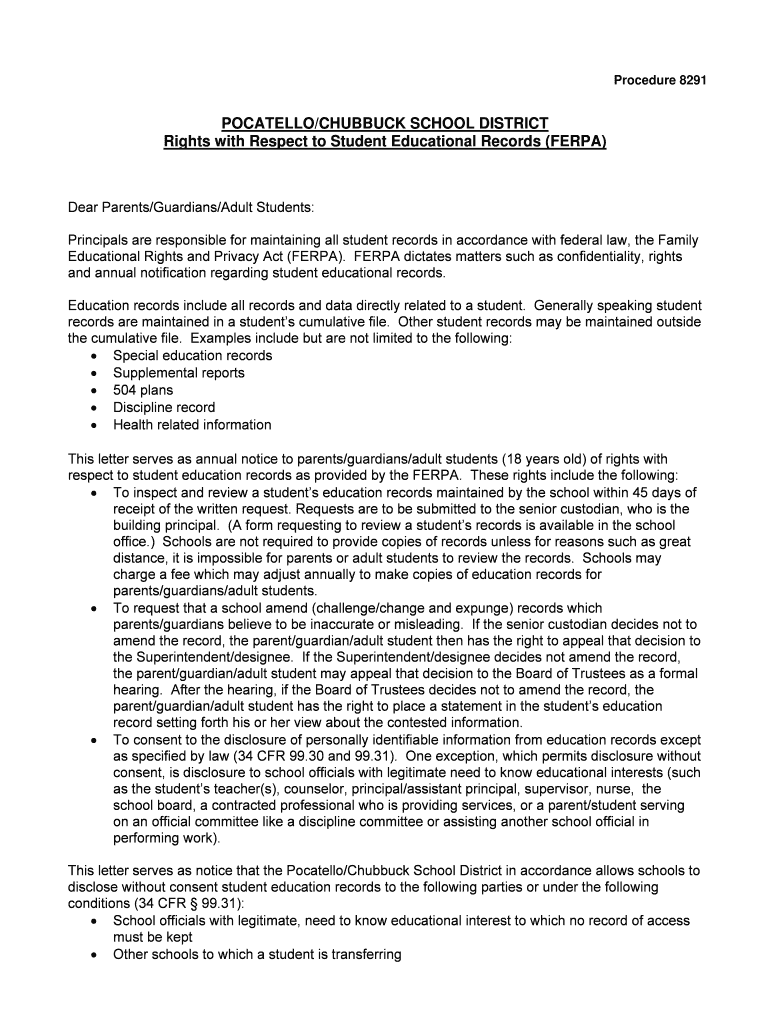 Procedure 8291

POCATELLO/CHUBBUCK SCHOOL DISTRICT
Rights with Respect to Student Educational Records (FERPA)

Dear Parents/Guardians/Adult Students:

Principals are responsible for maintaining all student records in accordance with federal law, the Family Educational Rights and Privacy Act (FERPA). FERPA dictates matters such as confidentiality, rights and annual notification regarding student educational records.

Education records include all records and data directly related to a student. Generally speaking student records are maintained in a student's cumulative file. Other student records may be maintained outside the cumulative file. Examples include but are not limited to the following:
• Special education records
• Supplemental reports
• 504 plans
• Discipline record
• Health related information

This letter serves as annual notice to parents/guardians/adult students (18 years old) of rights with respect to student education records as provided by the FERPA. These rights include the following:
• To inspect and review a student's education records maintained by the school within 45 days of receipt of the written request. Requests are to be submitted to the senior custodian, who is the building principal. (A form requesting to review a student's records is available in the school office.) Schools are not required to provide copies of records unless for reasons such as great distance, it is impossible for parents or adult students to review the records. Schools may charge a fee which may adjust annually to make copies of education records for parents/guardians/adult students.
• To request that a school amend (challenge/change and expunge) records which parents/guardians believe to be inaccurate or misleading. If the senior custodian decides not to amend the record, the parent/guardian/adult student then has the right to appeal that decision to the Superintendent/designee. If the Superintendent/designee decides not amend the record, the parent/guardian/adult student may appeal that decision to the Board of Trustees as a formal hearing. After the hearing, if the Board of Trustees decides not to amend the record, the parent/guardian/adult student has the right to place a statement in the student's education record setting forth his or her view about the contested information.
• To consent to the disclosure of personally identifiable information from education records except as specified by law (34 CFR 99.30 and 99.31). One exception, which permits disclosure without consent, is disclosure to school officials with legitimate need to know educational interests (such as the student's teacher(s), counselor, principal/assistant principal, supervisor, nurse, the school board, a contracted professional who is providing services, or a parent/student serving on an official committee like a discipline committee or assisting another school official in performing work).

This letter serves as notice that the Pocatello/Chubbuck School District in accordance allows schools to disclose without consent student education records to the following parties or under the following conditions (34 CFR § 99.31):
• School officials with legitimate, need to know educational interest to which no record of access must be kept
• Other schools to which a student is transferring